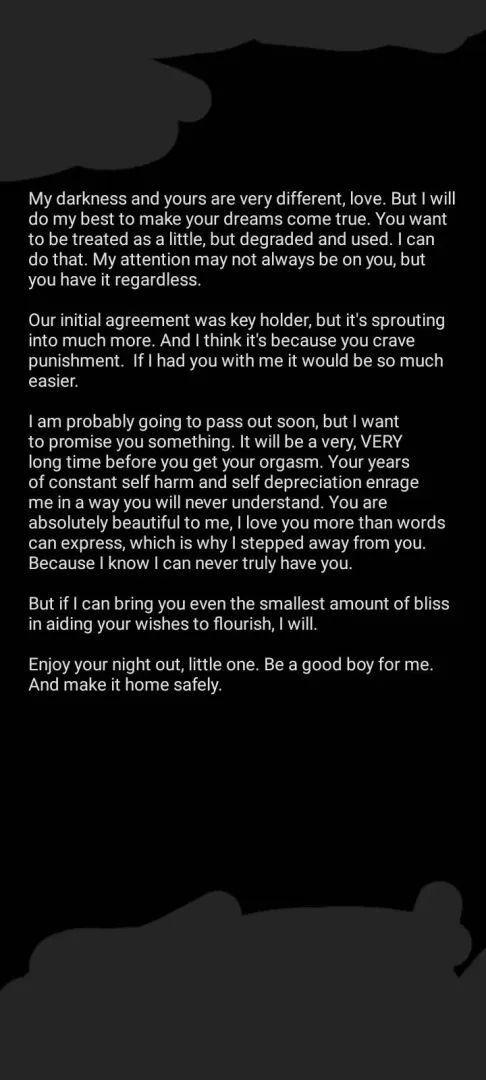 My darkness and yours are very different, love. But I will do my best to make your dreams come true. You want to be treated as a little, but degraded and used. I can do that. My attention may not always be on you, but you have it regardless.

Our initial agreement was key holder, but it's sprouting into much more. And I think it's because you crave punishment. If I had you with me it would be so much easier.

I am probably going to pass out soon, but I want to promise you something. It will be a very, VERY long time before you get your orgasm. Your years of constant self harm and self depreciation enrage me in a way you will never understand. You are absolutely beautiful to me, I love you more than words can express, which is why I stepped away from you. Because I know I can never truly have you.

But if I can bring you even the smallest amount of bliss in aiding your wishes to flourish, I will.

Enjoy your night out, little one. Be a good boy for me. And make it home safely.